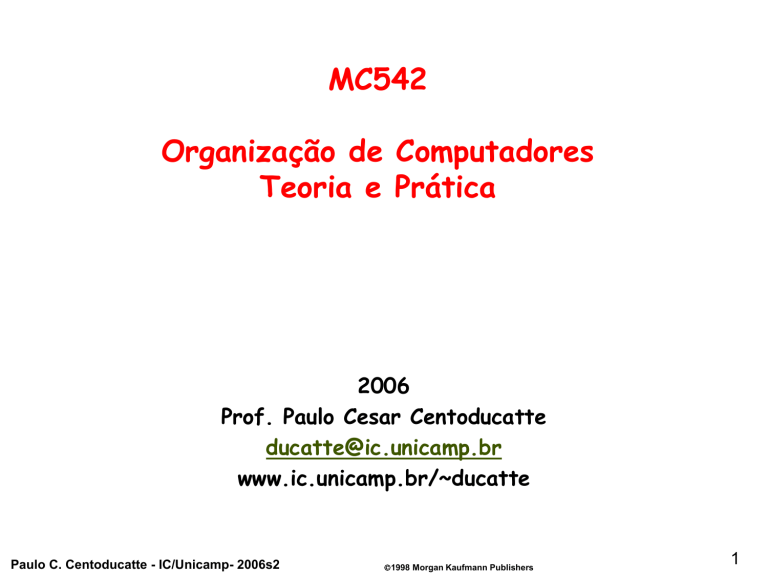 MC542

Organização de Computadores
Teoria e Prática

2006
Prof. Paulo Cesar Centoducatte
ducatte@ic.unicamp.br
www.ic.unicamp.br/~ducatte

Paulo C. Centoducatte - IC/Unicamp- 2006s2

©1998 Morgan Kaufmann Publishers

1